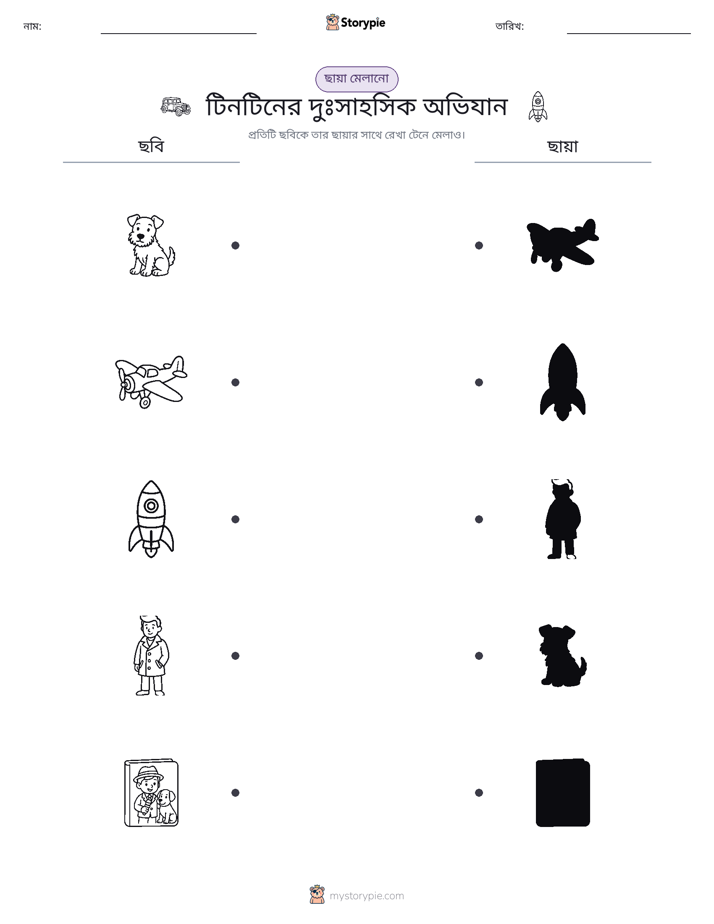 নাম: ____ Storypie তারিখ: ____

ছায়া মেলানো

টিনটিনের দুঃসাহসিক অভিযান

প্রতিটি ছবিকে তার ছায়ার সাথে রেখা টেনে মেলাও।

ছবি

ছায়া

mystorypie.com